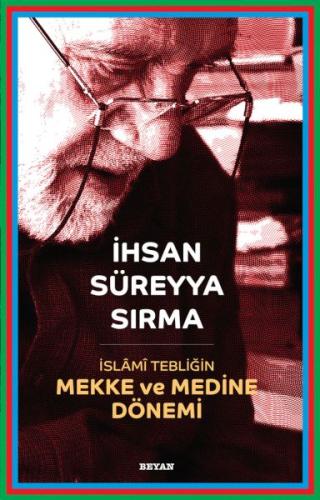 İHSAN SÜREYYA SIRMA

İSLÂMÎ TEBLİĞİN
MEKKE ve MEDİNE DÖNEMİ

BEYAN